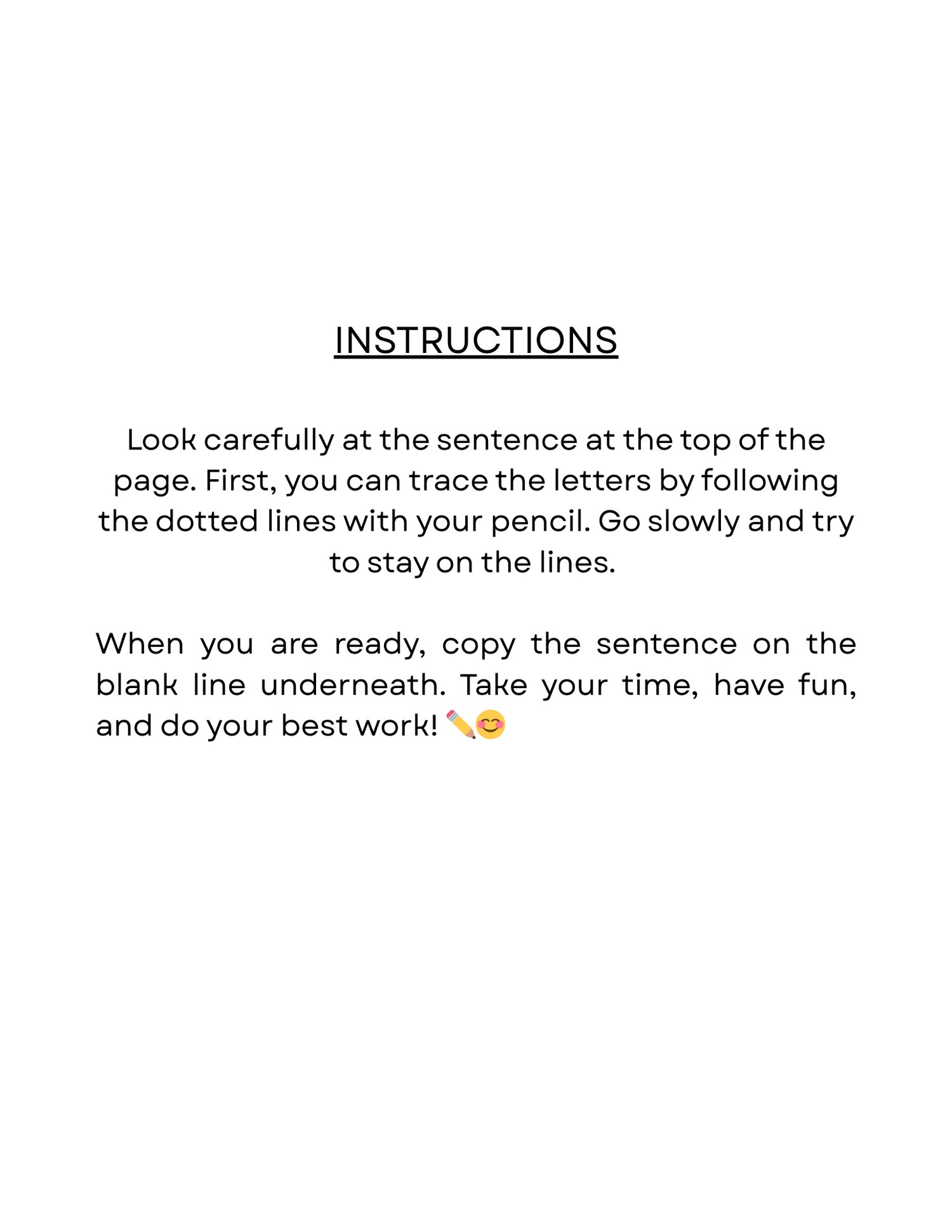 INSTRUCTIONS

Look carefully at the sentence at the top of the page. First, you can trace the letters by following the dotted lines with your pencil. Go slowly and try to stay on the lines.

When you are ready, copy the sentence on the blank line underneath. Take your time, have fun, and do your best work! ✏️😊